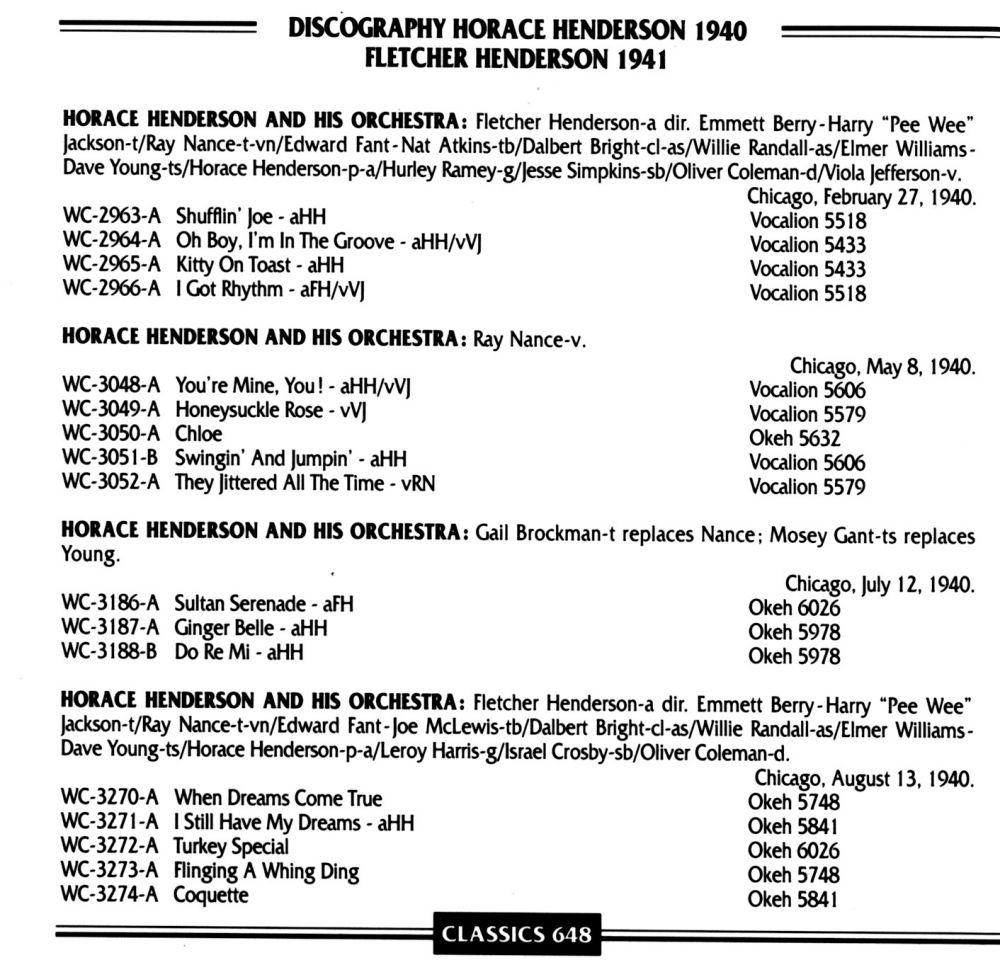 DISCOGRAPHY HORACE HENDERSON 1940
FLETCHER HENDERSON 1941

HORACE HENDERSON AND HIS ORCHESTRA: Fletcher Henderson-a dir. Emmett Berry-Harry "Pee Wee" Jackson-t/Ray Nance-t-vn/Edward Fant-Nat Atkins-tb/Dalbert Bright-cl-as/Willie Randall-as/Elmer Williams-Dave Young-ts/Horace Henderson-p-a/Hurley Ramey-g/Jesse Simpkins-sb/Oliver Coleman-d/Viola Jefferson-v.

Chicago, February 27, 1940.

| | | |
|---|---|---|
| WC-2963-A | Shufflin' Joe - aHH | Vocalion 5518 |
| WC-2964-A | Oh Boy, I'm In The Groove - aHH/vVJ | Vocalion 5433 |
| WC-2965-A | Kitty On Toast - aHH | Vocalion 5433 |
| WC-2966-A | I Got Rhythm - aFH/vVJ | Vocalion 5518 |

HORACE HENDERSON AND HIS ORCHESTRA: Ray Nance-v.

Chicago, May 8, 1940.

| | | |
|---|---|---|
| WC-3048-A | You're Mine, You! - aHH/vVJ | Vocalion 5606 |
| WC-3049-A | Honeysuckle Rose - vVJ | Vocalion 5579 |
| WC-3050-A | Chloe | Okeh 5632 |
| WC-3051-B | Swingin' And Jumpin' - aHH | Vocalion 5606 |
| WC-3052-A | They Jittered All The Time - vRN | Vocalion 5579 |

HORACE HENDERSON AND HIS ORCHESTRA: Gail Brockman-t replaces Nance; Mosey Gant-ts replaces Young.

Chicago, July 12, 1940.

| | | |
|---|---|---|
| WC-3186-A | Sultan Serenade - aFH | Okeh 6026 |
| WC-3187-A | Ginger Belle - aHH | Okeh 5978 |
| WC-3188-B | Do Re Mi - aHH | Okeh 5978 |

HORACE HENDERSON AND HIS ORCHESTRA: Fletcher Henderson-a dir. Emmett Berry-Harry "Pee Wee" Jackson-t/Ray Nance-t-vn/Edward Fant-Joe McLewis-tb/Dalbert Bright-cl-as/Willie Randall-as/Elmer Williams-Dave Young-ts/Horace Henderson-p-a/Leroy Harris-g/Israel Crosby-sb/Oliver Coleman-d.

Chicago, August 13, 1940.

| | | |
|---|---|---|
| WC-3270-A | When Dreams Come True | Okeh 5748 |
| WC-3271-A | I Still Have My Dreams - aHH | Okeh 5841 |
| WC-3272-A | Turkey Special | Okeh 6026 |
| WC-3273-A | Flinging A Whing Ding | Okeh 5748 |
| WC-3274-A | Coquette | Okeh 5841 |

CLASSICS 648